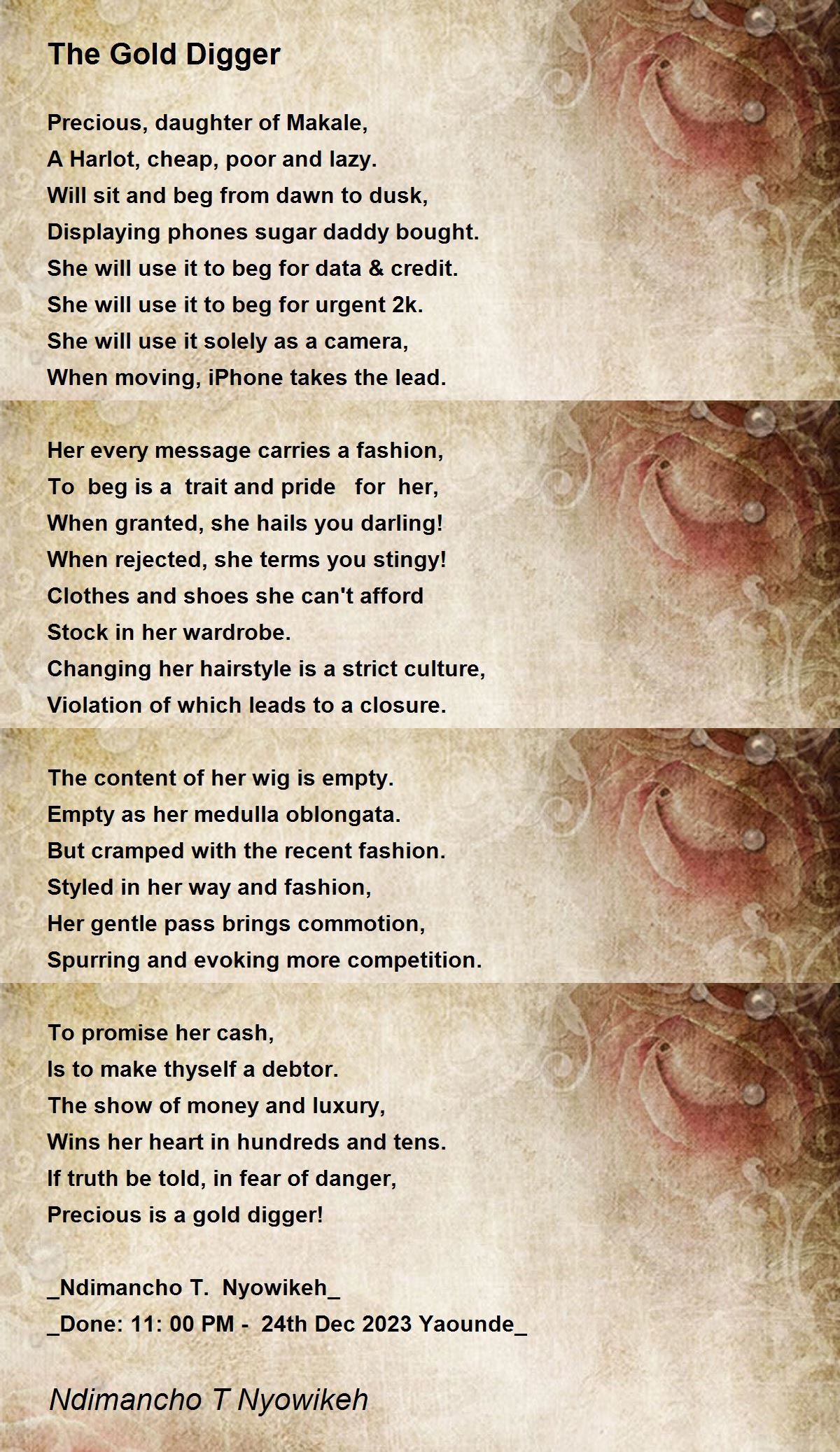 The Gold Digger

Precious, daughter of Makale,
A Harlot, cheap, poor and lazy.
Will sit and beg from dawn to dusk,
Displaying phones sugar daddy bought.
She will use it to beg for data & credit.
She will use it to beg for urgent 2k.
She will use it solely as a camera,
When moving, iPhone takes the lead.

Her every message carries a fashion,
To beg is a trait and pride for her,
When granted, she hails you darling!
When rejected, she terms you stingy!
Clothes and shoes she can't afford
Stock in her wardrobe.
Changing her hairstyle is a strict culture,
Violation of which leads to a closure.

The content of her wig is empty.
Empty as her medulla oblongata.
But cramped with the recent fashion.
Styled in her way and fashion,
Her gentle pass brings commotion,
Spurring and evoking more competition.

To promise her cash,
Is to make thyself a debtor.
The show of money and luxury,
Wins her heart in hundreds and tens.
If truth be told, in fear of danger,
Precious is a gold digger!

_Ndimancho T. Nyowikeh_
_Done: 11: 00 PM - 24th Dec 2023 Yaounde_

Ndimancho T Nyowikeh